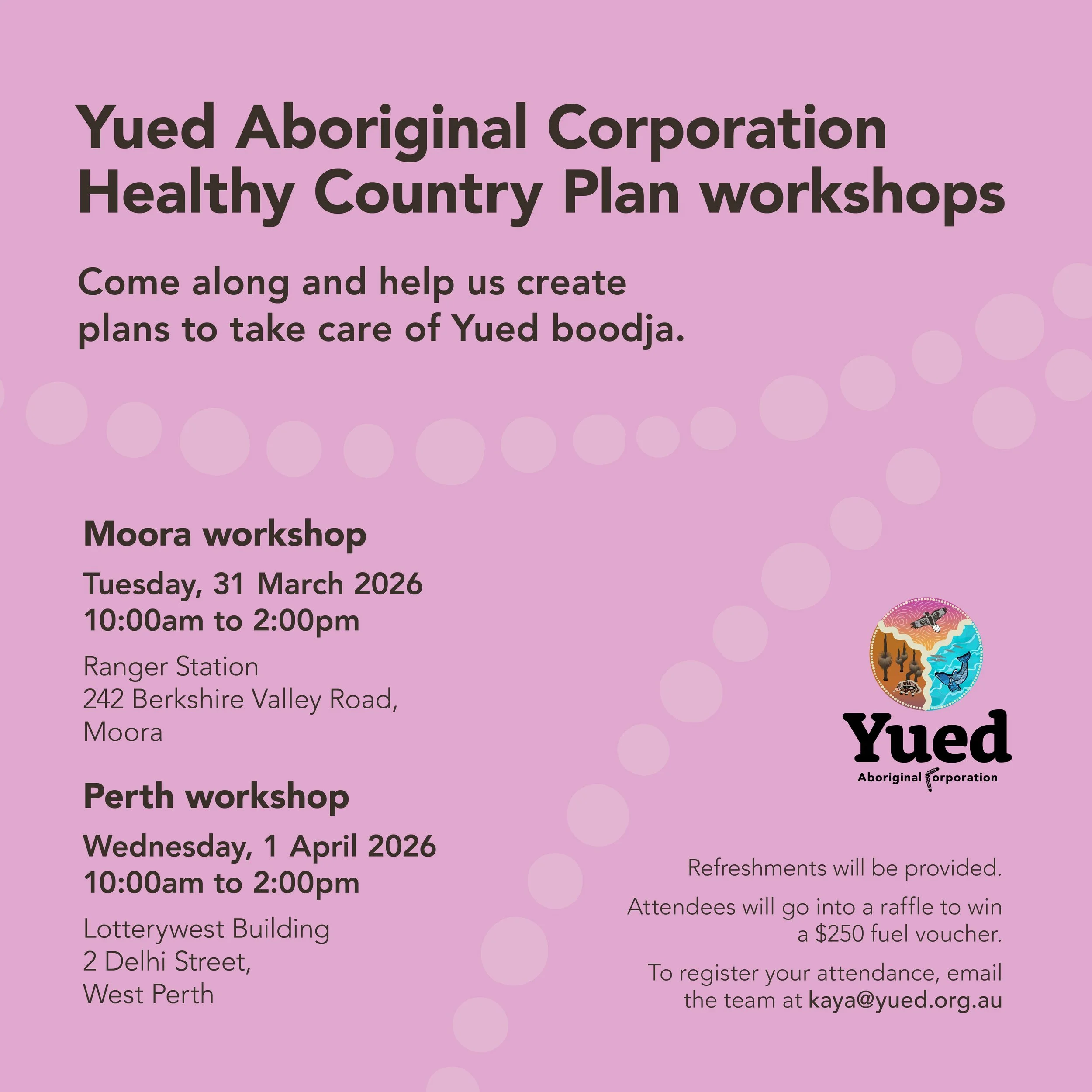 Yued Aboriginal Corporation Healthy Country Plan workshops

Come along and help us create plans to take care of Yued boodja.

Moora workshop

Tuesday, 31 March 2026
10:00am to 2:00pm

Ranger Station
242 Berkshire Valley Road,
Moora

Perth workshop

Wednesday, 1 April 2026
10:00am to 2:00pm

Lotterywest Building
2 Delhi Street,
West Perth

Yued
Aboriginal Corporation

Refreshments will be provided.

Attendees will go into a raffle to win a $250 fuel voucher.

To register your attendance, email the team at kaya@yued.org.au